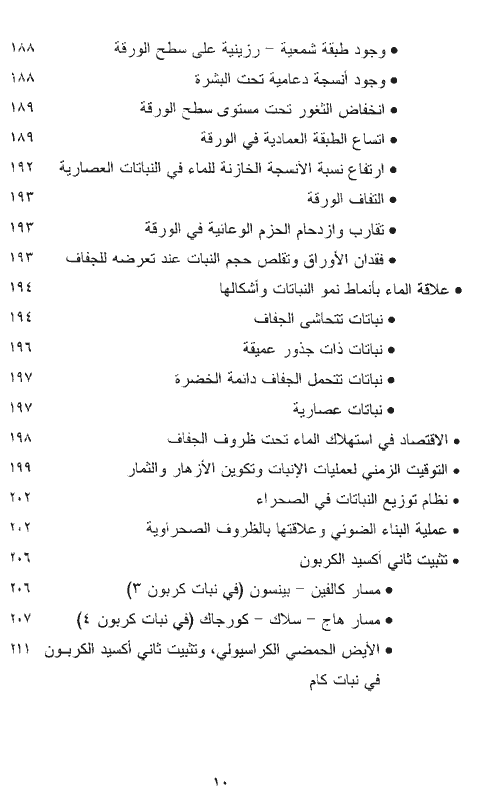 • وجود طبقة شمعية – رزينية على سطح الورقة ١٨٨
• وجود أنسجة دعامية تحت البشرة ١٨٨
• انخفاض الثغور تحت مستوى سطح الورقة ١٨٩
• اتساع الطبقة العمادية في الورقة ١٨٩
• ارتفاع نسبة الأنسجة الخازنة للماء في النباتات العصارية ١٩٢
• التفاف الورقة ١٩٣
• تقارب وازدحام الحزم الوعائية في الورقة ١٩٣
• فقدان الأوراق وتقلص حجم النبات عند تعرضه للجفاف ١٩٣
• علاقة الماء بأنماط نمو النباتات وأشكالها ١٩٤
• نباتات تتحاشى الجفاف ١٩٤
• نباتات ذات جذور عميقة ١٩٦
• نباتات تتحمل الجفاف دائمة الخضرة ١٩٧
• نباتات عصارية ١٩٧
• الاقتصاد في استهلاك الماء تحت ظروف الجفاف ١٩٨
• التوقيت الزمني لعمليات الإنبات وتكوين الأزهار والثمار ١٩٩
• نظام توزيع النباتات في الصحراء ٢٠٢
• عملية البناء الضوئي وعلاقتها بالظروف الصحراوية ٢٠٢
• تثبيت ثاني أكسيد الكربون ٢٠٦
• مسار كالفين – بينسون (في نبات كربون ٣) ٢٠٦
• مسار هاج – سلاك – كورجاك (في نبات كربون ٤) ٢٠٧
• الأيض الحمضي الكراسيولي، وتثبيت ثاني أكسيد الكربون في نبات كام ٢١١

١٠